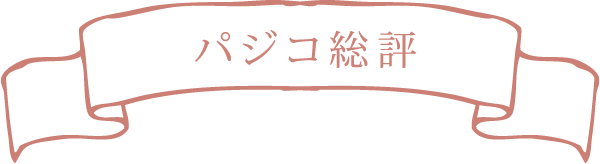 パジコ総評